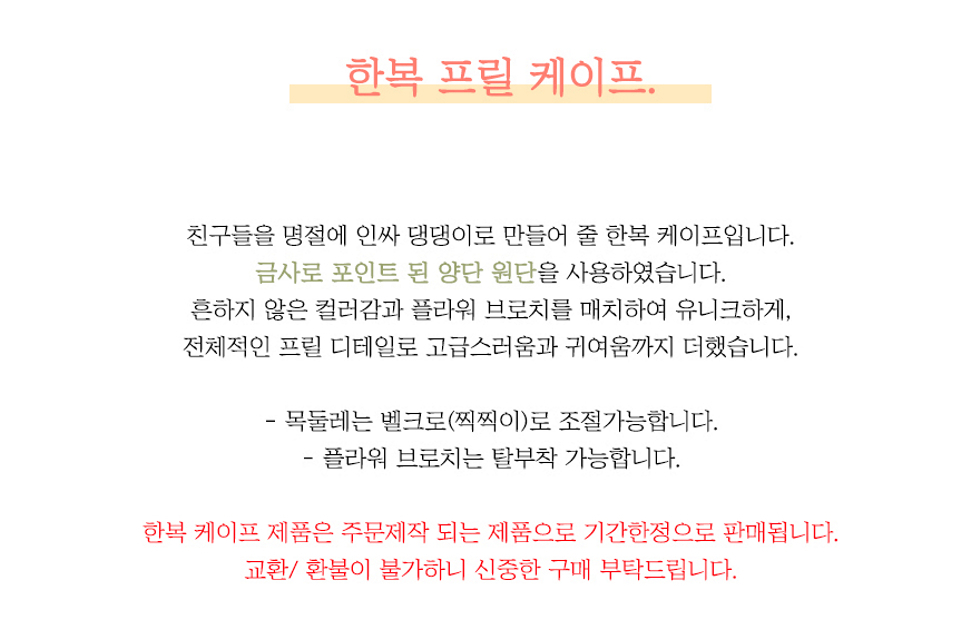 한복 프릴 케이프.

친구들을 명절에 인싸 댕댕이로 만들어 줄 한복 케이프입니다.
금사로 포인트 된 양단 원단을 사용하였습니다.
흔하지 않은 컬러감과 플라워 브로치를 매치하여 유니크하게,
전체적인 프릴 디테일로 고급스러움과 귀여움까지 더했습니다.

- 목둘레는 벨크로(찍찍이)로 조절가능합니다.
- 플라워 브로치는 탈부착 가능합니다.

한복 케이프 제품은 주문제작 되는 제품으로 기간한정으로 판매됩니다.
교환/ 환불이 불가하니 신중한 구매 부탁드립니다.